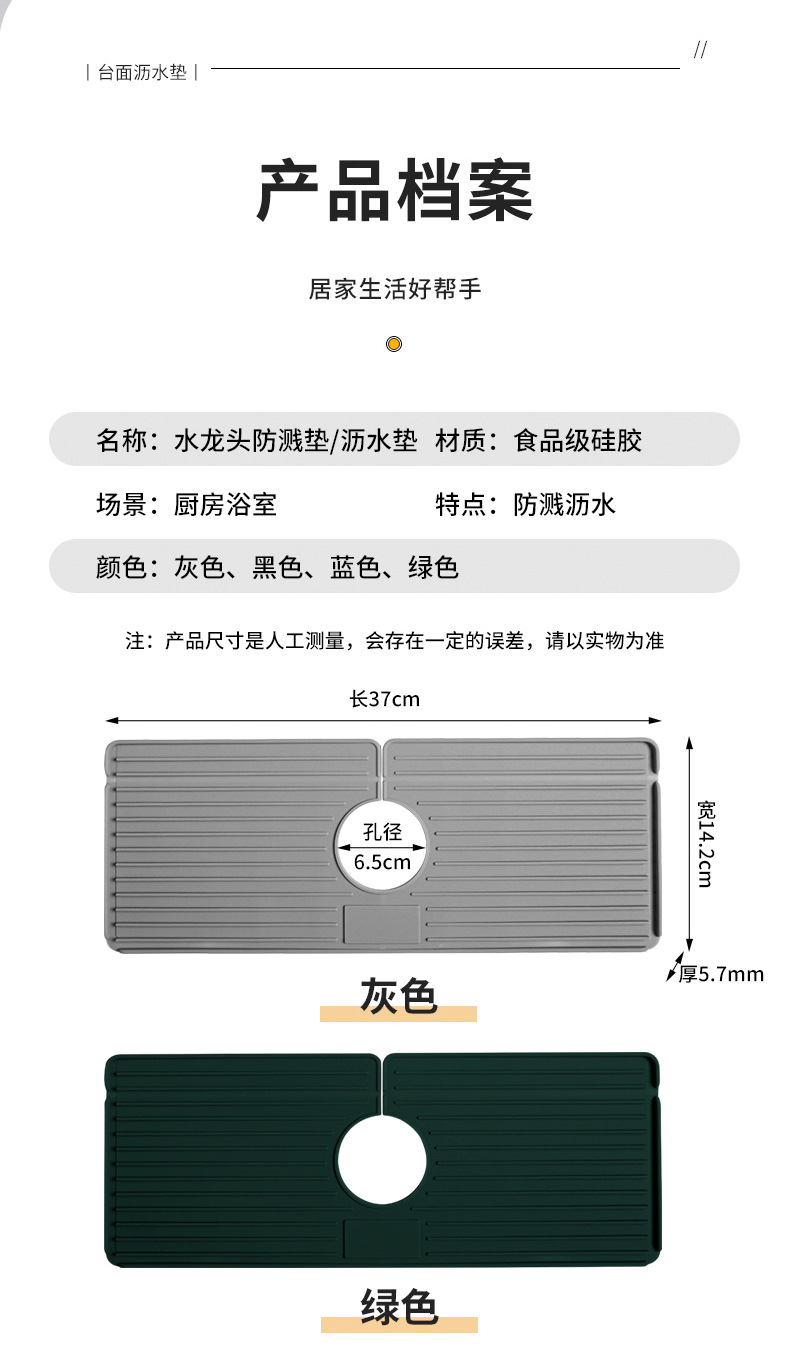 | 台面沥水垫 |

//

产品档案

居家生活好帮手

名称：水龙头防溅垫/沥水垫 材质：食品级硅胶

场景：厨房浴室 特点：防溅沥水

颜色：灰色、黑色、蓝色、绿色

注：产品尺寸是人工测量，会存在一定的误差，请以实物为准

长37cm

孔径
6.5cm

宽14.2cm

厚5.7mm

灰色

绿色